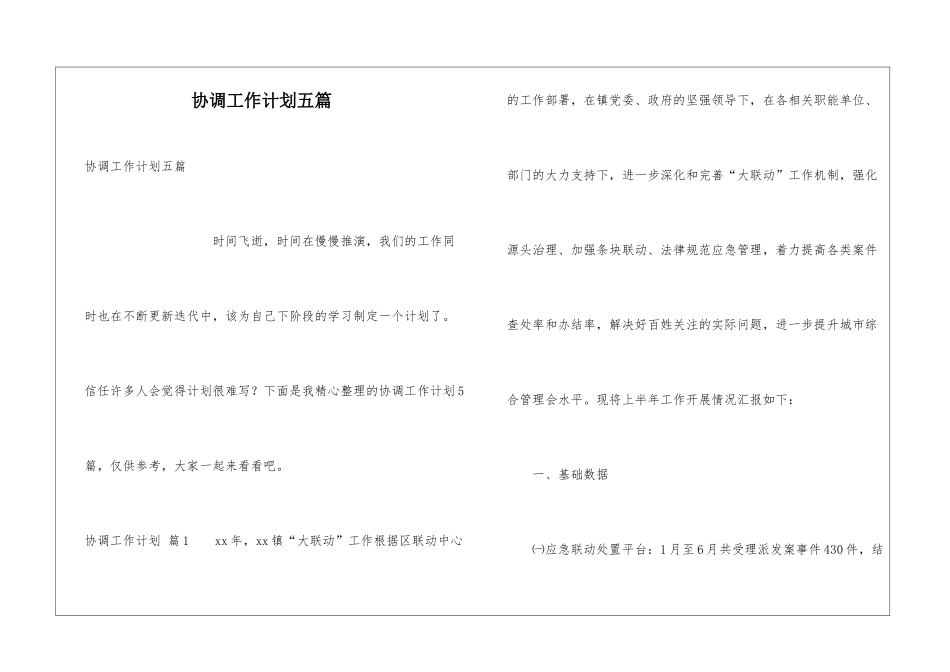 协调工作计划五篇

协调工作计划五篇

时间飞逝，时间在慢慢推演，我们的工作同时也在不断更新迭代中，该为自己下阶段的学习制定一个计划了。信任许多人会觉得计划很难写？下面是我精心整理的协调工作计划5篇，仅供参考，大家一起来看看吧。

协调工作计划 篇1 xx年，xx镇“大联动”工作根据区联动中心的工作部署，在镇党委、政府的坚强领导下，在各相关职能单位、部门的大力支持下，进一步深化和完善“大联动”工作机制，强化源头治理、加强条块联动、法律规范应急管理，着力提高各类案件查处率和办结率，解决好百姓关注的实际问题，进一步提升城市综合管理会水平。现将上半年工作开展情况汇报如下：

一、基础数据

㈠应急联动处置平台：1月至6月共受理派发案事件430件，结